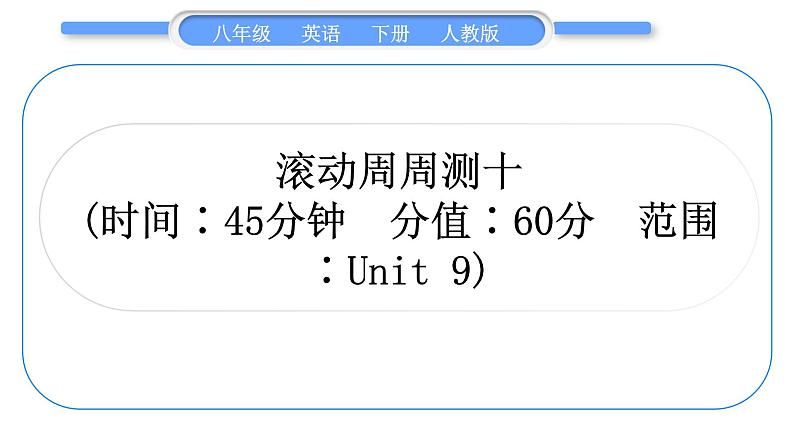 八年级　英语　下册　人教版

滚动周周测十
(时间：45分钟　分值：60分　范围：Unit 9)